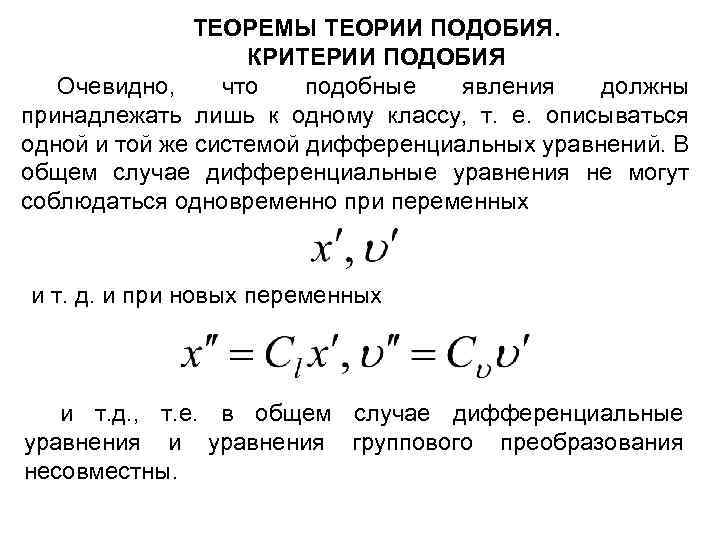 ТЕОРЕМЫ ТЕОРИИ ПОДОБИЯ.
КРИТЕРИИ ПОДОБИЯ

Очевидно, что подобные явления должны принадлежать лишь к одному классу, т. е. описываться одной и той же системой дифференциальных уравнений. В общем случае дифференциальные уравнения не могут соблюдаться одновременно при переменных

$x', \upsilon'$

и т. д. и при новых переменных

$x'' = C_l x', \upsilon'' = C_\upsilon \upsilon'$

и т.д., т.е. в общем случае дифференциальные уравнения и уравнения группового преобразования несовместны.